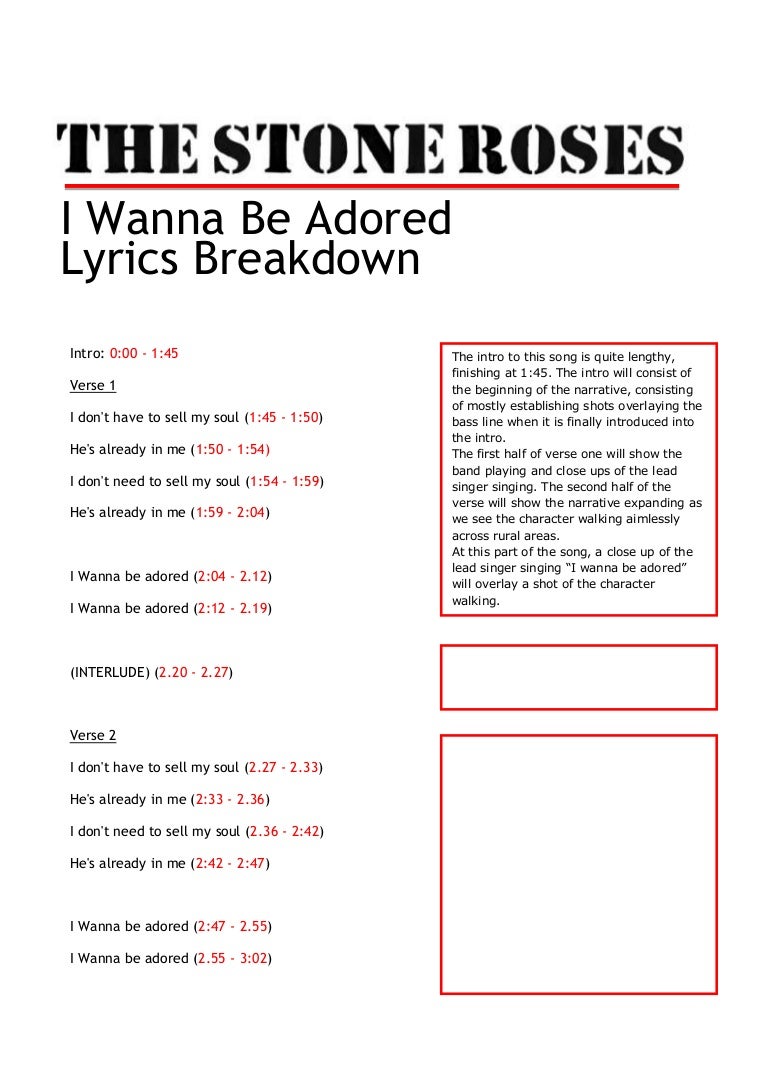 THE STONE ROSES

I Wanna Be Adored Lyrics Breakdown

Intro: 0:00 - 1:45

Verse 1

I don't have to sell my soul (1:45 - 1:50)

He's already in me (1:50 - 1:54)

I don't need to sell my soul (1:54 - 1:59)

He's already in me (1:59 - 2:04)

I Wanna be adored (2:04 - 2.12)

I Wanna be adored (2:12 - 2.19)

(INTERLUDE) (2.20 - 2.27)

Verse 2

I don't have to sell my soul (2.27 - 2.33)

He's already in me (2:33 - 2.36)

I don't need to sell my soul (2.36 - 2:42)

He's already in me (2:42 - 2:47)

I Wanna be adored (2:47 - 2.55)

I Wanna be adored (2.55 - 3:02)

The intro to this song is quite lengthy, finishing at 1:45. The intro will consist of the beginning of the narrative, consisting of mostly establishing shots overlaying the bass line when it is finally introduced into the intro.
The first half of verse one will show the band playing and close ups of the lead singer singing. The second half of the verse will show the narrative expanding as we see the character walking aimlessly across rural areas.
At this part of the song, a close up of the lead singer singing "I wanna be adored" will overlay a shot of the character walking.